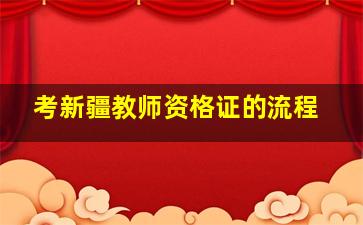 考新疆教师资格证的流程